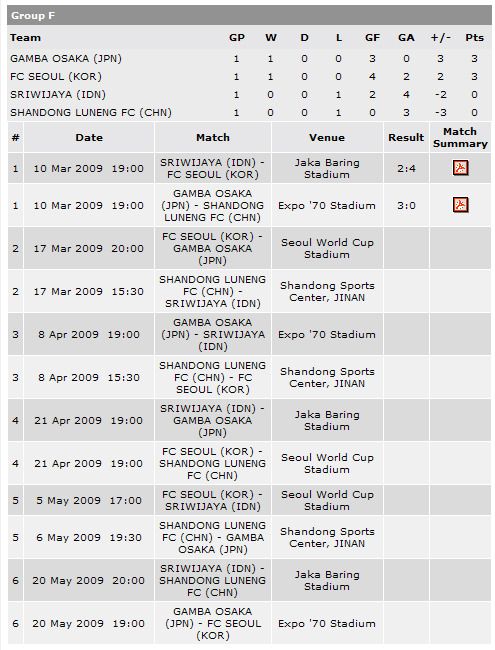 Group F

| Team | GP | W | D | L | GF | GA | +/- | Pts |
|---|---|---|---|---|---|---|---|---|
| GAMBA OSAKA (JPN) | 1 | 1 | 0 | 0 | 3 | 0 | 3 | 3 |
| FC SEOUL (KOR) | 1 | 1 | 0 | 0 | 4 | 2 | 2 | 3 |
| SRIWIJAYA (IDN) | 1 | 0 | 0 | 1 | 2 | 4 | -2 | 0 |
| SHANDONG LUNENG FC (CHN) | 1 | 0 | 0 | 1 | 0 | 3 | -3 | 0 |

| # | Date | Match | Venue | Result | Match Summary |
|---|---|---|---|---|---|
| 1 | 10 Mar 2009 19:00 | SRIWIJAYA (IDN) - FC SEOUL (KOR) | Jaka Baring Stadium | 2:4 | |
| 1 | 10 Mar 2009 19:00 | GAMBA OSAKA (JPN) - SHANDONG LUNENG FC (CHN) | Expo '70 Stadium | 3:0 | |
| 2 | 17 Mar 2009 20:00 | FC SEOUL (KOR) - GAMBA OSAKA (JPN) | Seoul World Cup Stadium | | |
| 2 | 17 Mar 2009 15:30 | SHANDONG LUNENG FC (CHN) - SRIWIJAYA (IDN) | Shandong Sports Center, JINAN | | |
| 3 | 8 Apr 2009 19:00 | GAMBA OSAKA (JPN) - SRIWIJAYA (IDN) | Expo '70 Stadium | | |
| 3 | 8 Apr 2009 15:30 | SHANDONG LUNENG FC (CHN) - FC SEOUL (KOR) | Shandong Sports Center, JINAN | | |
| 4 | 21 Apr 2009 19:00 | SRIWIJAYA (IDN) - GAMBA OSAKA (JPN) | Jaka Baring Stadium | | |
| 4 | 21 Apr 2009 19:00 | FC SEOUL (KOR) - SHANDONG LUNENG FC (CHN) | Seoul World Cup Stadium | | |
| 5 | 5 May 2009 17:00 | FC SEOUL (KOR) - SRIWIJAYA (IDN) | Seoul World Cup Stadium | | |
| 5 | 6 May 2009 19:30 | SHANDONG LUNENG FC (CHN) - GAMBA OSAKA (JPN) | Shandong Sports Center, JINAN | | |
| 6 | 20 May 2009 20:00 | SRIWIJAYA (IDN) - SHANDONG LUNENG FC (CHN) | Jaka Baring Stadium | | |
| 6 | 20 May 2009 19:00 | GAMBA OSAKA (JPN) - FC SEOUL (KOR) | Expo '70 Stadium | | |